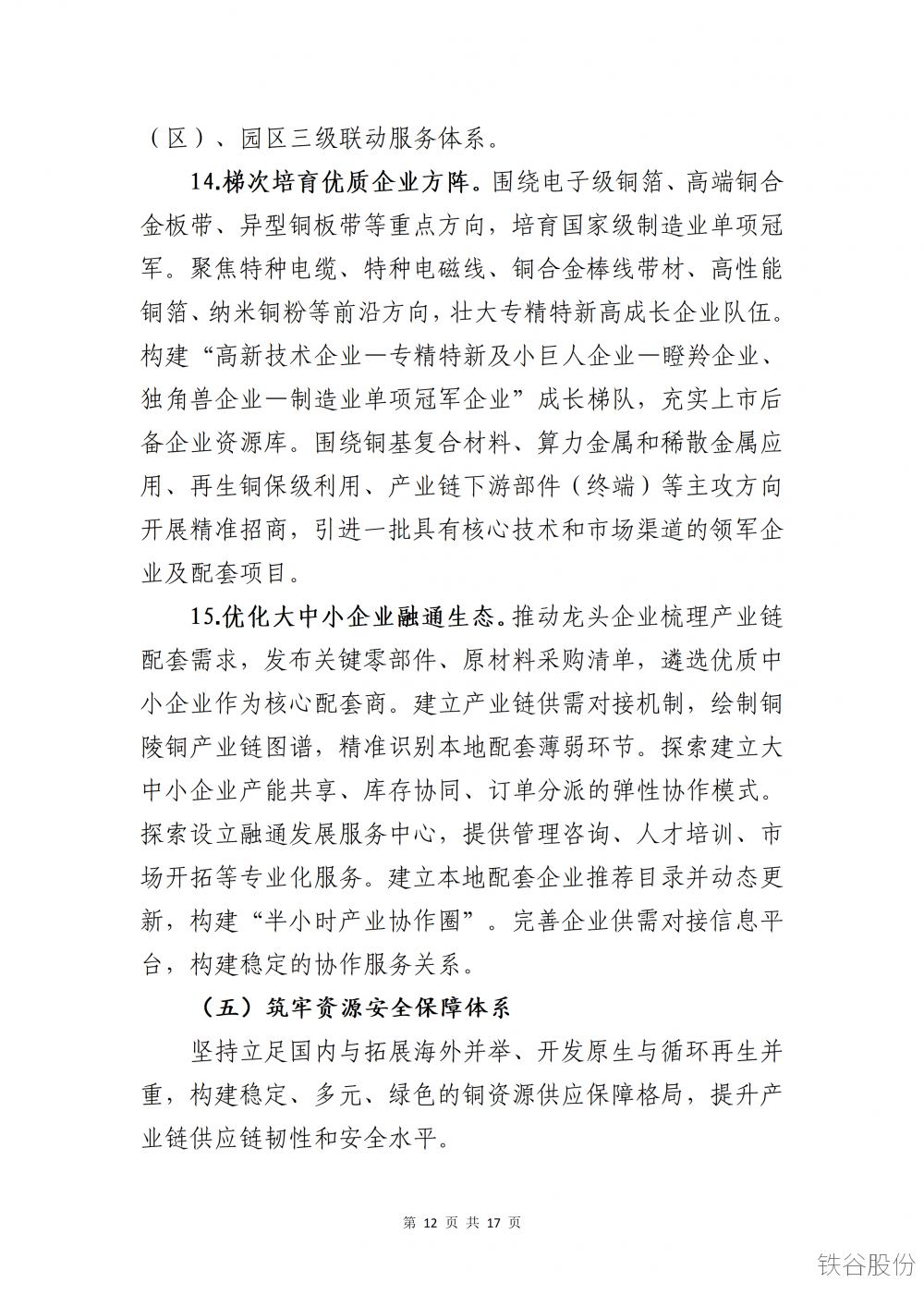 （区）、园区三级联动服务体系。

14.梯次培育优质企业方阵。围绕电子级铜箔、高端铜合金板带、异型铜板带等重点方向，培育国家级制造业单项冠军。聚焦特种电缆、特种电磁线、铜合金棒线带材、高性能铜箔、纳米铜粉等前沿方向，壮大专精特新高成长企业队伍。构建“高新技术企业—专精特新及小巨人企业—瞪羚企业、独角兽企业—制造业单项冠军企业”成长梯队，充实上市后备企业资源库。围绕铜基复合材料、算力金属和稀散金属应用、再生铜保级利用、产业链下游部件（终端）等主攻方向开展精准招商，引进一批具有核心技术和市场渠道的领军企业及配套项目。

15.优化大中小企业融通生态。推动龙头企业梳理产业链配套需求，发布关键零部件、原材料采购清单，遴选优质中小企业作为核心配套商。建立产业链供需对接机制，绘制铜陵铜产业链图谱，精准识别本地配套薄弱环节。探索建立大中小企业产能共享、库存协同、订单分派的弹性协作模式。探索设立融通发展服务中心，提供管理咨询、人才培训、市场开拓等专业化服务。建立本地配套企业推荐目录并动态更新，构建“半小时产业协作圈”。完善企业供需对接信息平台，构建稳定的协作服务关系。

（五）筑牢资源安全保障体系

坚持立足国内与拓展海外并举、开发原生与循环再生并重，构建稳定、多元、绿色的铜资源供应保障格局，提升产业链供应链韧性和安全水平。

第 12 页 共 17 页

铁谷股份